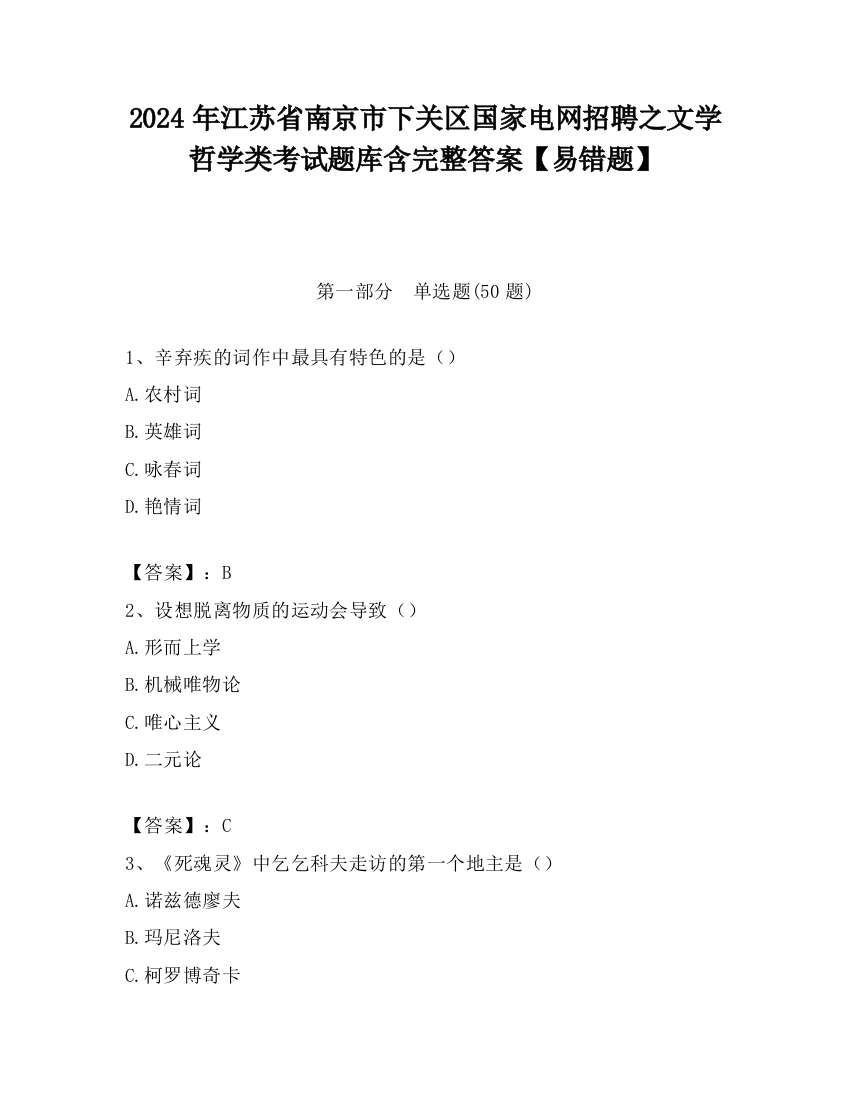 2024 年江苏省南京市下关区国家电网招聘之文学哲学类考试题库含完整答案【易错题】

第一部分　单选题(50 题)

1、辛弃疾的词作中最具有特色的是（）

A.农村词

B.英雄词

C.咏春词

D.艳情词

【答案】：B

2、设想脱离物质的运动会导致（）

A.形而上学

B.机械唯物论

C.唯心主义

D.二元论

【答案】：C

3、《死魂灵》中乞乞科夫走访的第一个地主是（）

A.诺兹德廖夫

B.玛尼洛夫

C.柯罗博奇卡